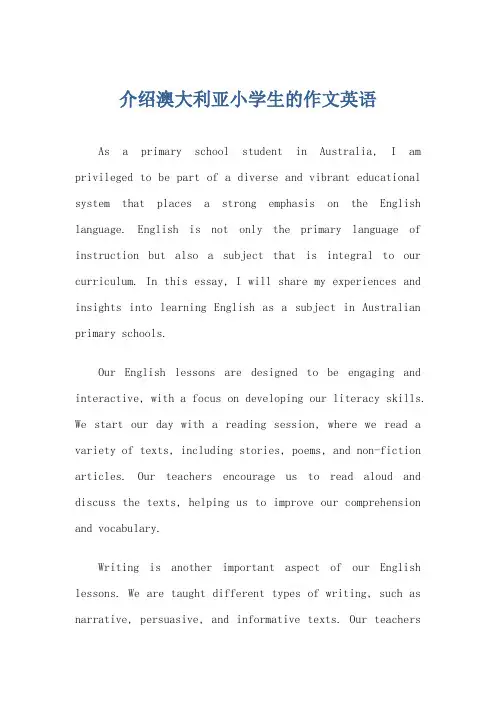 介绍澳大利亚小学生的作文英语

As a primary school student in Australia, I am privileged to be part of a diverse and vibrant educational system that places a strong emphasis on the English language. English is not only the primary language of instruction but also a subject that is integral to our curriculum. In this essay, I will share my experiences and insights into learning English as a subject in Australian primary schools.

Our English lessons are designed to be engaging and interactive, with a focus on developing our literacy skills. We start our day with a reading session, where we read a variety of texts, including stories, poems, and non-fiction articles. Our teachers encourage us to read aloud and discuss the texts, helping us to improve our comprehension and vocabulary.

Writing is another important aspect of our English lessons. We are taught different types of writing, such as narrative, persuasive, and informative texts. Our teachers